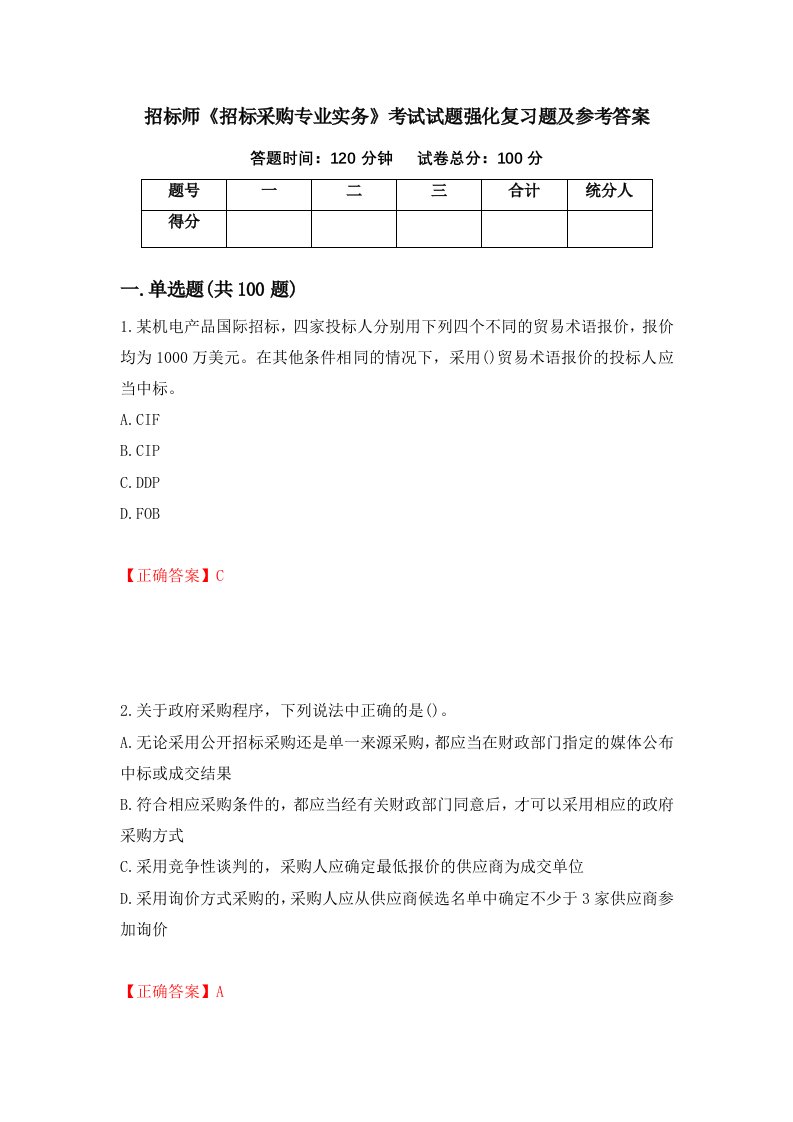 招标师《招标采购专业实务》考试试题强化复习题及参考答案

答题时间：120 分钟　试卷总分：100 分

| 题号 | 一 | 二 | 三 | 合计 | 统分人 |
|---|---|---|---|---|---|
| 得分 | | | | | |

一.单选题(共 100 题)

1.某机电产品国际招标，四家投标人分别用下列四个不同的贸易术语报价，报价均为 1000 万美元。在其他条件相同的情况下，采用()贸易术语报价的投标人应当中标。

A.CIF

B.CIP

C.DDP

D.FOB

【正确答案】C

2.关于政府采购程序，下列说法中正确的是()。

A.无论采用公开招标采购还是单一来源采购，都应当在财政部门指定的媒体公布中标或成交结果

B.符合相应采购条件的，都应当经有关财政部门同意后，才可以采用相应的政府采购方式

C.采用竞争性谈判的，采购人应确定最低报价的供应商为成交单位

D.采用询价方式采购的，采购人应从供应商候选名单中确定不少于 3 家供应商参加询价

【正确答案】A